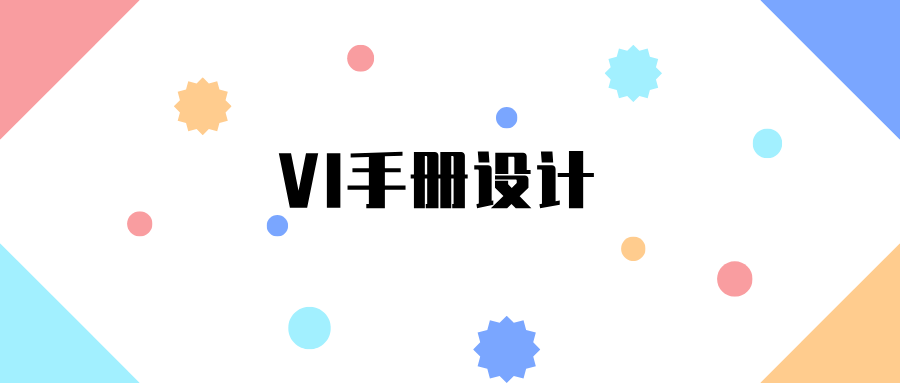 VI手册设计